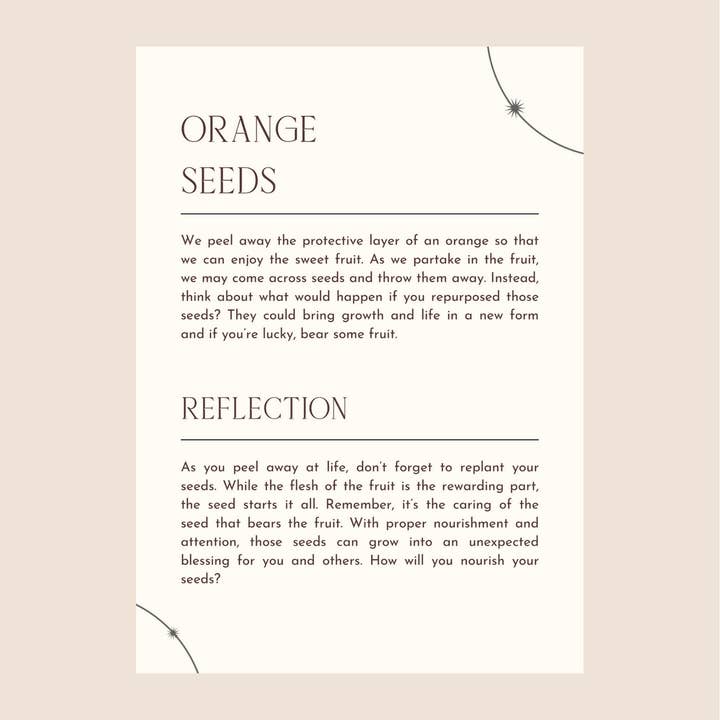 ORANGE
SEEDS

We peel away the protective layer of an orange so that we can enjoy the sweet fruit. As we partake in the fruit, we may come across seeds and throw them away. Instead, think about what would happen if you repurposed those seeds? They could bring growth and life in a new form and if you're lucky, bear some fruit.

REFLECTION

As you peel away at life, don't forget to replant your seeds. While the flesh of the fruit is the rewarding part, the seed starts it all. Remember, it's the caring of the seed that bears the fruit. With proper nourishment and attention, those seeds can grow into an unexpected blessing for you and others. How will you nourish your seeds?